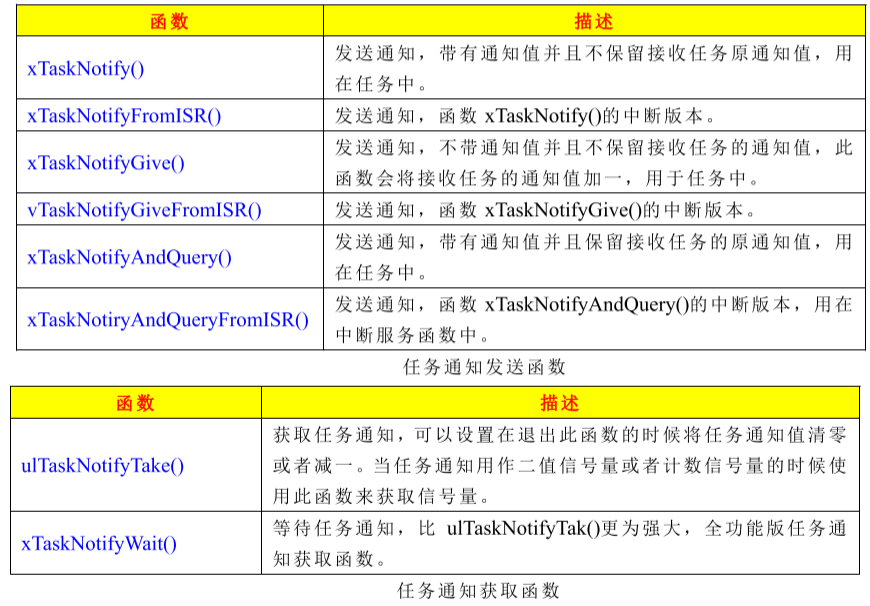 | 函数 | 描述 |
|---|---|
| xTaskNotify() | 发送通知，带有通知值并且不保留接收任务原通知值，用在任务中。 |
| xTaskNotifyFromISR() | 发送通知，函数 xTaskNotify()的中断版本。 |
| xTaskNotifyGive() | 发送通知，不带通知值并且不保留接收任务的通知值，此函数会将接收任务的通知值加一，用于任务中。 |
| vTaskNotifyGiveFromISR() | 发送通知，函数 xTaskNotifyGive()的中断版本。 |
| xTaskNotifyAndQuery() | 发送通知，带有通知值并且保留接收任务的原通知值，用在任务中。 |
| xTaskNotiryAndQueryFromISR() | 发送通知，函数 xTaskNotifyAndQuery()的中断版本，用在中断服务函数中。 |

任务通知发送函数

| 函数 | 描述 |
|---|---|
| ulTaskNotifyTake() | 获取任务通知，可以设置在退出此函数的时候将任务通知值清零或者减一。当任务通知用作二值信号量或者计数信号量的时候使用此函数来获取信号量。 |
| xTaskNotifyWait() | 等待任务通知，比 ulTaskNotifyTak()更为强大，全功能版任务通知获取函数。 |

任务通知获取函数